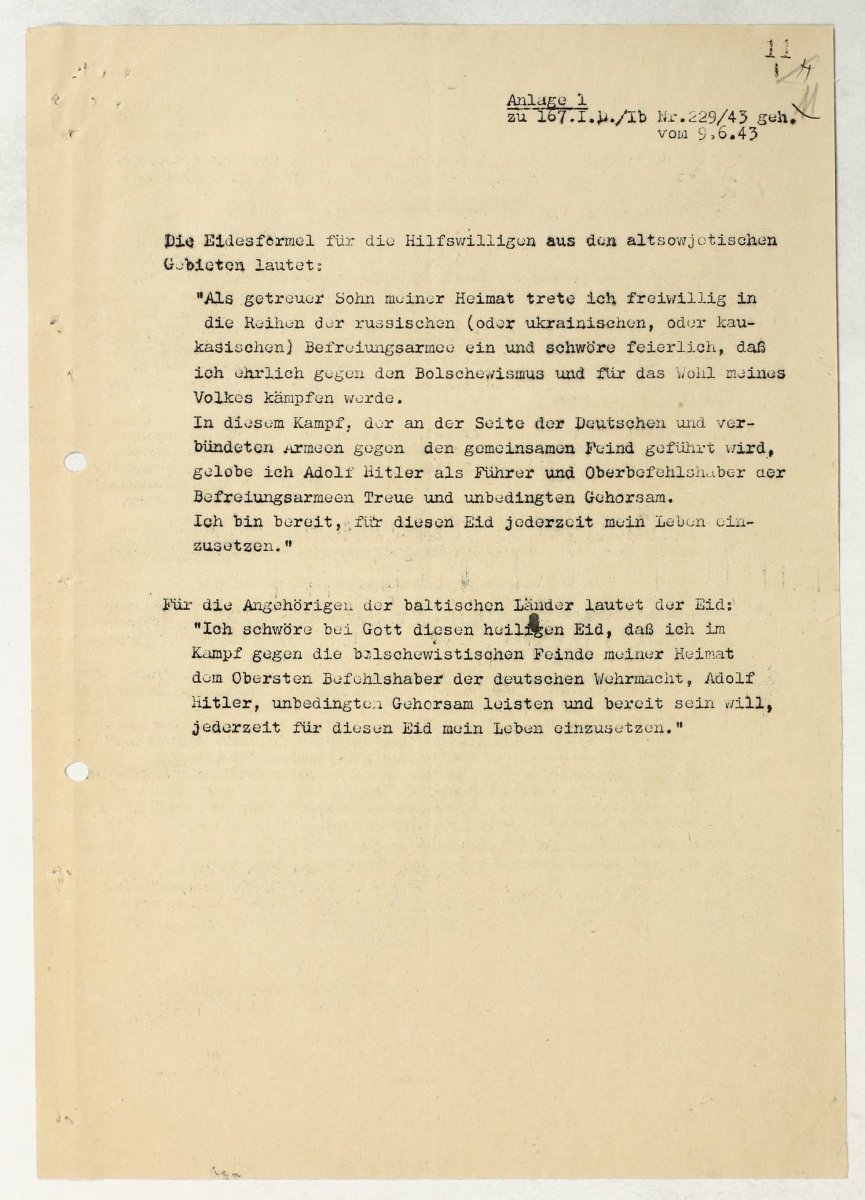 11
14

Anlage 1
zu 167.I.D./Ib Nr.229/43 geh.
vom 9.6.43

Die Eidesformel für die Hilfswilligen aus den altsowjetischen Gebieten lautet:

"Als getreuer Sohn meiner Heimat trete ich freiwillig in die Reihen der russischen (oder ukrainischen, oder kaukasischen) Befreiungsarmee ein und schwöre feierlich, daß ich ehrlich gegen den Bolschewismus und für das Wohl meines Volkes kämpfen werde.
In diesem Kampf, der an der Seite der Deutschen und verbündeten Armeen gegen den gemeinsamen Feind geführt wird, gelobe ich Adolf Hitler als Führer und Oberbefehlshaber der Befreiungsarmeen Treue und unbedingten Gehorsam.
Ich bin bereit, für diesen Eid jederzeit mein Leben einzusetzen."

Für die Angehörigen der baltischen Länder lautet der Eid:
"Ich schwöre bei Gott diesen heiligen Eid, daß ich im Kampf gegen die bolschewistischen Feinde meiner Heimat dem Obersten Befehlshaber der deutschen Wehrmacht, Adolf Hitler, unbedingten Gehorsam leisten und bereit sein will, jederzeit für diesen Eid mein Leben einzusetzen."